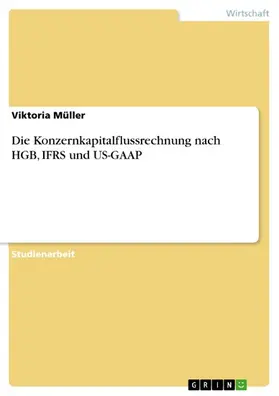 Wirtschaft

Viktoria Müller

Die Konzernkapitalflussrechnung nach HGB, IFRS und US-GAAP

Studienarbeit

GRIN